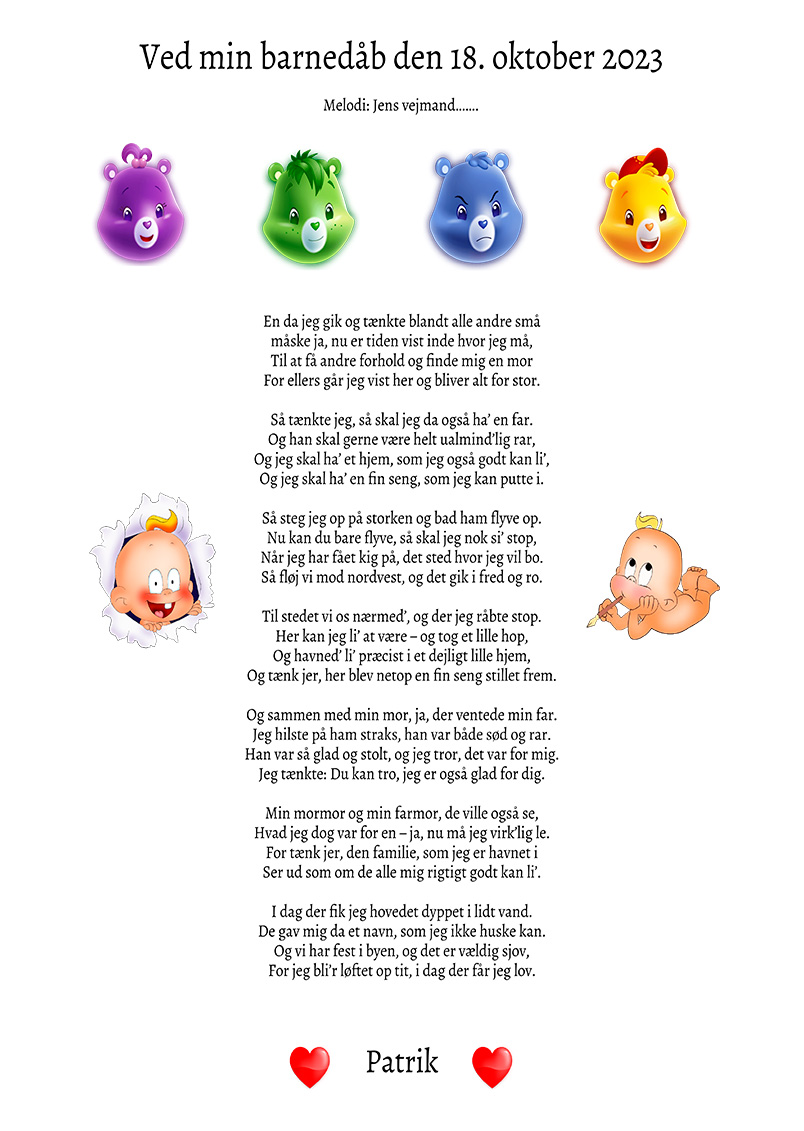 Ved min barnedåb den 18. oktober 2023

Melodi: Jens vejmand.......

En da jeg gik og tænkte blandt alle andre små
måske ja, nu er tiden vist inde hvor jeg må,
Til at få andre forhold og finde mig en mor
For ellers går jeg vist her og bliver alt for stor.

Så tænkte jeg, så skal jeg da også ha' en far.
Og han skal gerne være helt ualmind'lig rar,
Og jeg skal ha' et hjem, som jeg også godt kan li',
Og jeg skal ha' en fin seng, som jeg kan putte i.

Så steg jeg op på storken og bad ham flyve op.
Nu kan du bare flyve, så skal jeg nok si' stop,
Når jeg har fået kig på, det sted hvor jeg vil bo.
Så fløj vi mod nordvest, og det gik i fred og ro.

Til stedet vi os nærmed', og der jeg råbte stop.
Her kan jeg li' at være – og tog et lille hop,
Og havned' li' præcist i et dejligt lille hjem,
Og tænk jer, her blev netop en fin seng stillet frem.

Og sammen med min mor, ja, der ventede min far.
Jeg hilste på ham straks, han var både sød og rar.
Han var så glad og stolt, og jeg tror, det var for mig.
Jeg tænkte: Du kan tro, jeg er også glad for dig.

Min mormor og min farmor, de ville også se,
Hvad jeg dog var for en – ja, nu må jeg virk'lig le.
For tænk jer, den familie, som jeg er havnet i
Ser ud som om de alle mig rigtigt godt kan li'.

I dag der fik jeg hovedet dyppet i lidt vand.
De gav mig da et navn, som jeg ikke huske kan.
Og vi har fest i byen, og det er vældig sjov,
For jeg bli'r løftet op tit, i dag der får jeg lov.

Patrik